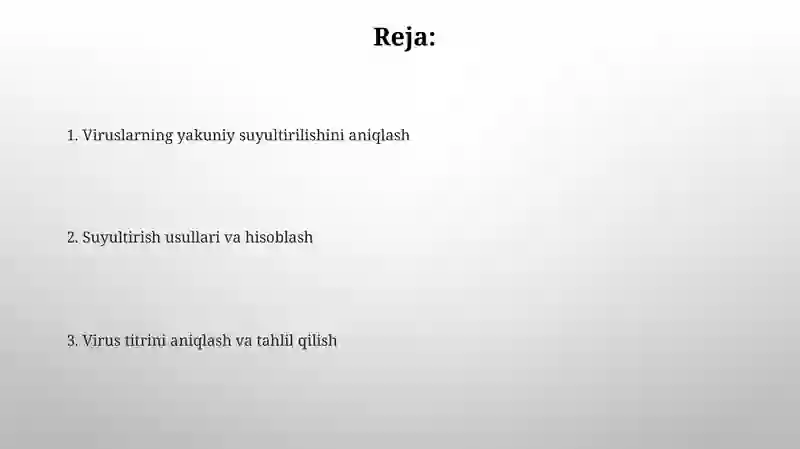 Reja:

1. Viruslarning yakuniy suyultirilishini aniqlash

2. Suyultirish usullari va hisoblash

3. Virus titrini aniqlash va tahlil qilish